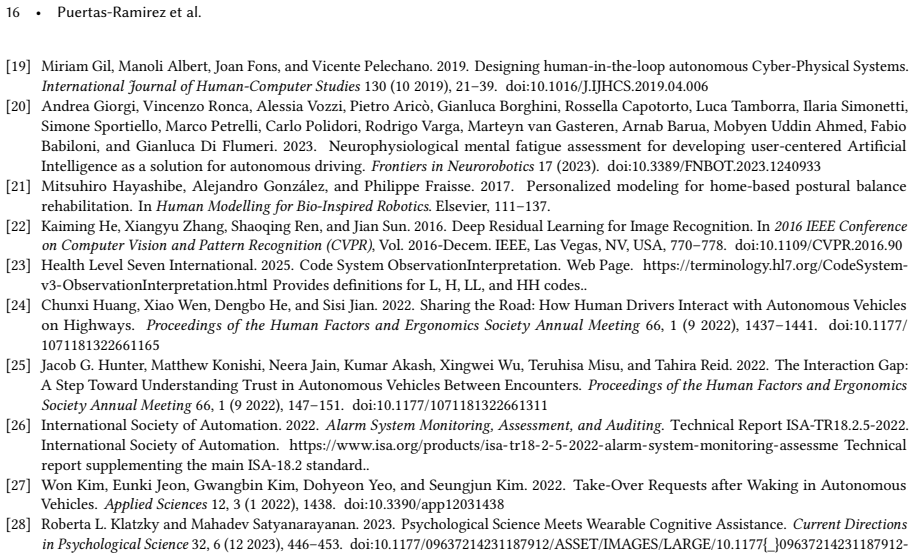 16 • Puertas-Ramirez et al.

[19] Miriam Gil, Manoli Albert, Joan Fons, and Vicente Pelechano. 2019. Designing human-in-the-loop autonomous Cyber-Physical Systems. International Journal of Human-Computer Studies 130 (10 2019), 21–39. doi:10.1016/J.IJHCS.2019.04.006

[20] Andrea Giorgi, Vincenzo Ronca, Alessia Vozzi, Pietro Aricò, Gianluca Borghini, Rossella Capotorto, Luca Tamborra, Ilaria Simonetti, Simone Sportiello, Marco Petrelli, Carlo Polidori, Rodrigo Varga, Marteyn van Gasteren, Arnab Barua, Mobyen Uddin Ahmed, Fabio Babiloni, and Gianluca Di Flumeri. 2023. Neurophysiological mental fatigue assessment for developing user-centered Artificial Intelligence as a solution for autonomous driving. Frontiers in Neurorobotics 17 (2023). doi:10.3389/FNBOT.2023.1240933

[21] Mitsuhiro Hayashibe, Alejandro González, and Philippe Fraisse. 2017. Personalized modeling for home-based postural balance rehabilitation. In Human Modelling for Bio-Inspired Robotics. Elsevier, 111–137.

[22] Kaiming He, Xiangyu Zhang, Shaoqing Ren, and Jian Sun. 2016. Deep Residual Learning for Image Recognition. In 2016 IEEE Conference on Computer Vision and Pattern Recognition (CVPR), Vol. 2016-Decem. IEEE, Las Vegas, NV, USA, 770–778. doi:10.1109/CVPR.2016.90

[23] Health Level Seven International. 2025. Code System ObservationInterpretation. Web Page. https://terminology.hl7.org/CodeSystem-v3-ObservationInterpretation.html Provides definitions for L, H, LL, and HH codes..

[24] Chunxi Huang, Xiao Wen, Dengbo He, and Sisi Jian. 2022. Sharing the Road: How Human Drivers Interact with Autonomous Vehicles on Highways. Proceedings of the Human Factors and Ergonomics Society Annual Meeting 66, 1 (9 2022), 1437–1441. doi:10.1177/1071181322661165

[25] Jacob G. Hunter, Matthew Konishi, Neera Jain, Kumar Akash, Xingwei Wu, Teruhisa Misu, and Tahira Reid. 2022. The Interaction Gap: A Step Toward Understanding Trust in Autonomous Vehicles Between Encounters. Proceedings of the Human Factors and Ergonomics Society Annual Meeting 66, 1 (9 2022), 147–151. doi:10.1177/1071181322661311

[26] International Society of Automation. 2022. Alarm System Monitoring, Assessment, and Auditing. Technical Report ISA-TR18.2.5-2022. International Society of Automation. https://www.isa.org/products/isa-tr18-2-5-2022-alarm-system-monitoring-assessme Technical report supplementing the main ISA-18.2 standard..

[27] Won Kim, Eunki Jeon, Gwangbin Kim, Dohyeon Yeo, and Seungjun Kim. 2022. Take-Over Requests after Waking in Autonomous Vehicles. Applied Sciences 12, 3 (1 2022), 1438. doi:10.3390/app12031438

[28] Roberta L. Klatzky and Mahadev Satyanarayanan. 2023. Psychological Science Meets Wearable Cognitive Assistance. Current Directions in Psychological Science 32, 6 (12 2023), 446–453. doi:10.1177/09637214231187912/ASSET/IMAGES/LARGE/10.1177{_}09637214231187912-